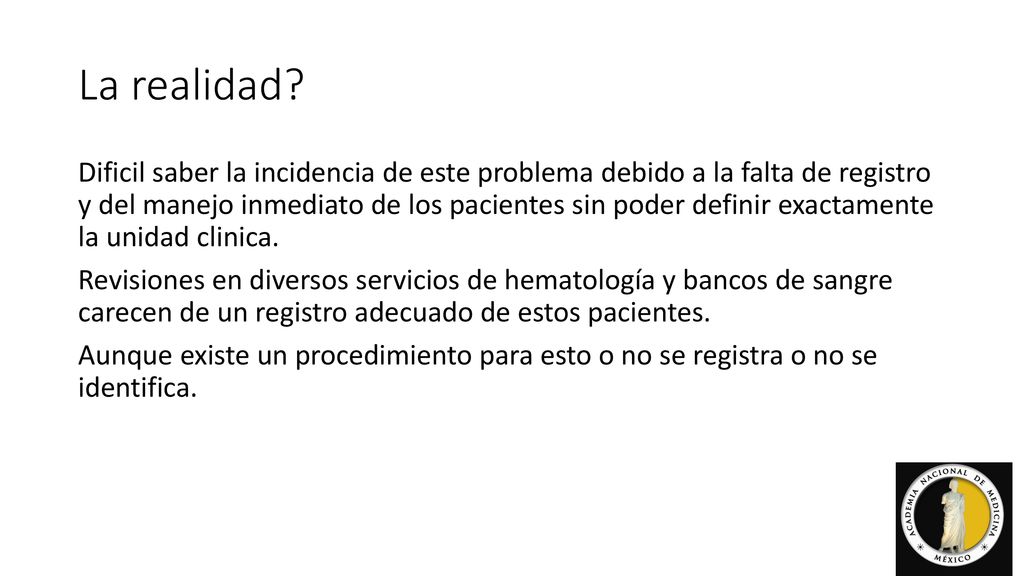 La realidad?

Dificil saber la incidencia de este problema debido a la falta de registro y del manejo inmediato de los pacientes sin poder definir exactamente la unidad clinica.

Revisiones en diversos servicios de hematología y bancos de sangre carecen de un registro adecuado de estos pacientes.

Aunque existe un procedimiento para esto o no se registra o no se identifica.

ACADEMIA NACIONAL DE MEDICINA
MÉXICO